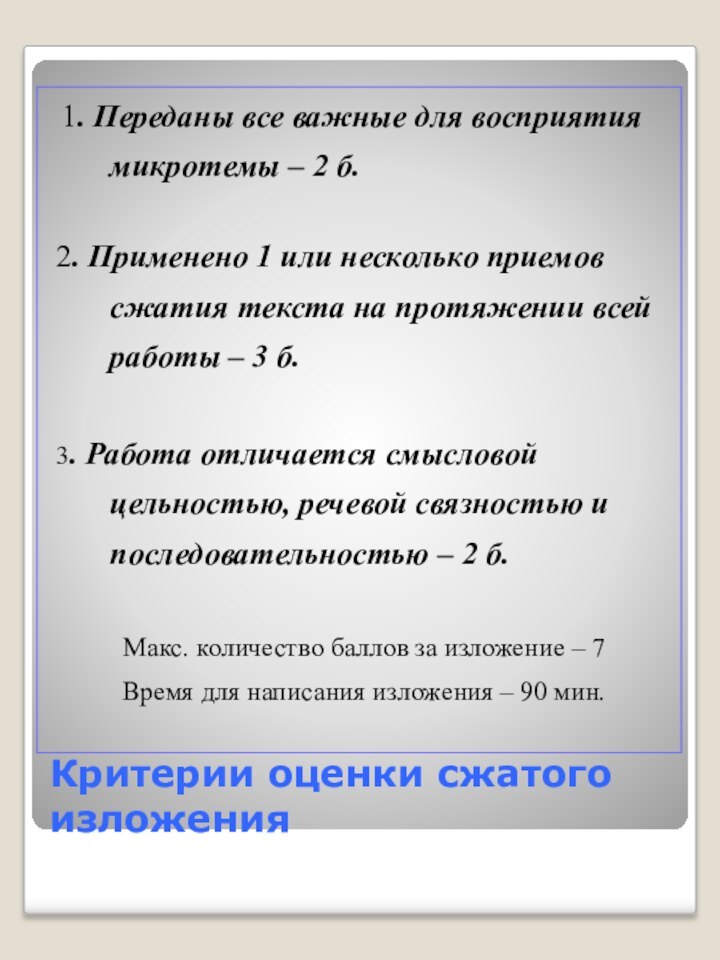 1. Переданы все важные для восприятия микротемы – 2 б.

2. Применено 1 или несколько приемов сжатия текста на протяжении всей работы – 3 б.

3. Работа отличается смысловой цельностью, речевой связностью и последовательностью – 2 б.

Макс. количество баллов за изложение – 7

Время для написания изложения – 90 мин.

Критерии оценки сжатого изложения